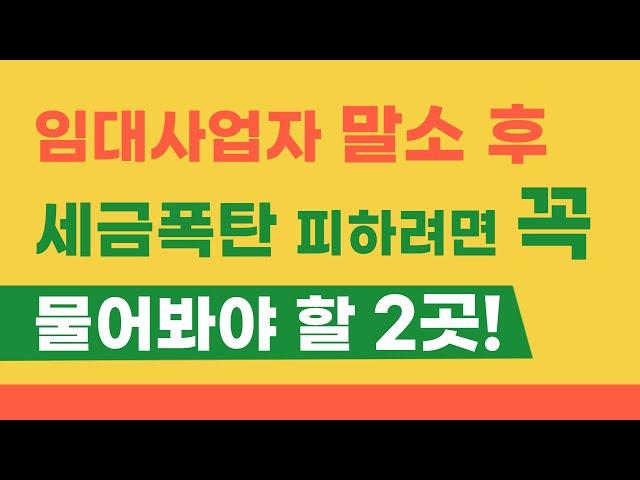 임대사업자 말소 후
세금폭탄 피하려면 꼭
물어봐야 할 2곳!